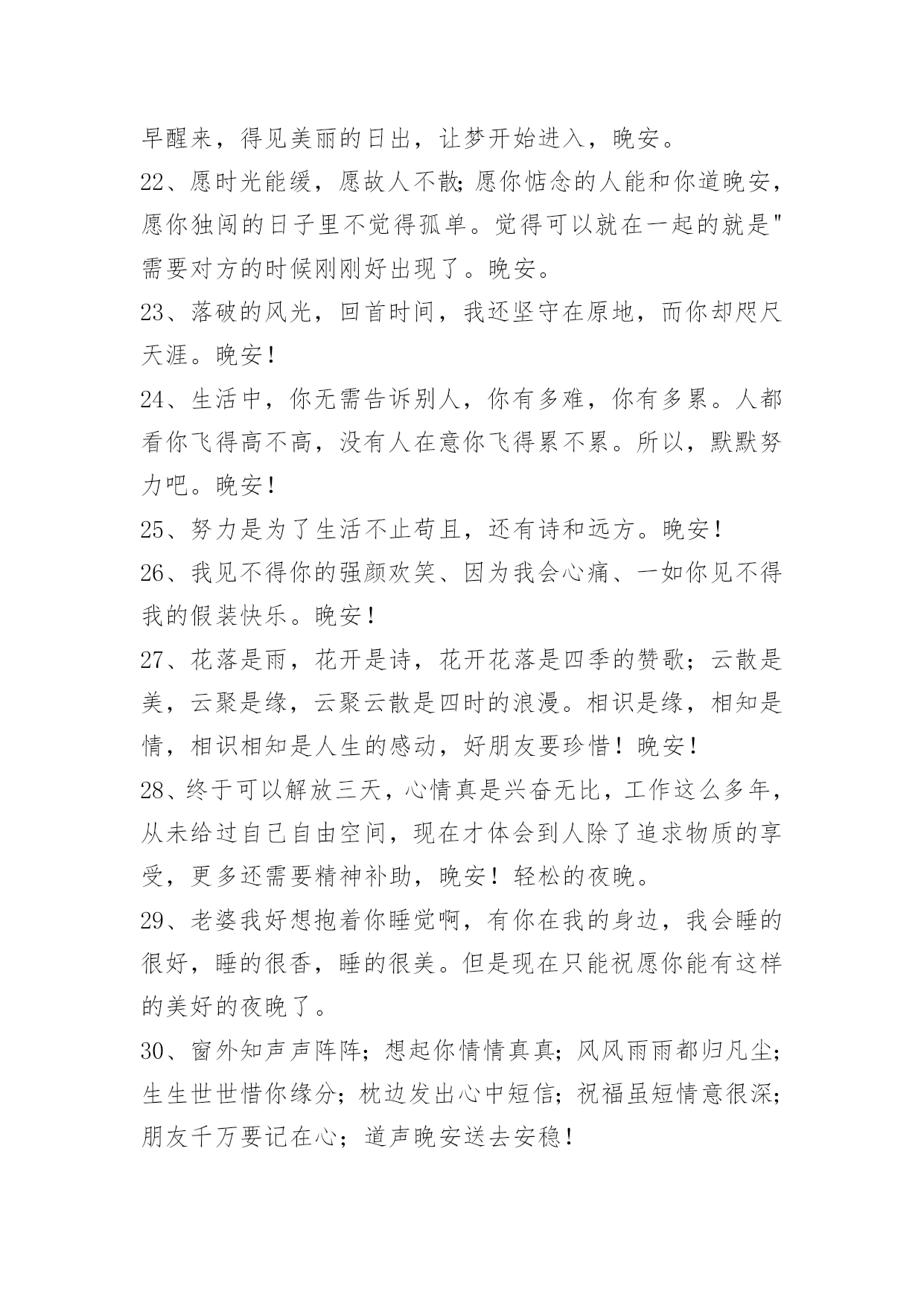 早醒来，得见美丽的日出，让梦开始进入，晚安。

22、愿时光能缓，愿故人不散;愿你惦念的人能和你道晚安，愿你独闯的日子里不觉得孤单。觉得可以就在一起的就是"需要对方的时候刚刚好出现了。晚安。

23、落破的风光，回首时间，我还坚守在原地，而你却咫尺天涯。晚安！

24、生活中，你无需告诉别人，你有多难，你有多累。人都看你飞得高不高，没有人在意你飞得累不累。所以，默默努力吧。晚安！

25、努力是为了生活不止苟且，还有诗和远方。晚安！

26、我见不得你的强颜欢笑、因为我会心痛、一如你见不得我的假装快乐。晚安！

27、花落是雨，花开是诗，花开花落是四季的赞歌；云散是美，云聚是缘，云聚云散是四时的浪漫。相识是缘，相知是情，相识相知是人生的感动，好朋友要珍惜！晚安！

28、终于可以解放三天，心情真是兴奋无比，工作这么多年，从未给过自己自由空间，现在才体会到人除了追求物质的享受，更多还需要精神补助，晚安！轻松的夜晚。

29、老婆我好想抱着你睡觉啊，有你在我的身边，我会睡的很好，睡的很香，睡的很美。但是现在只能祝愿你能有这样的美好的夜晚了。

30、窗外知声声阵阵；想起你情情真真；风风雨雨都归凡尘；生生世世惜你缘分；枕边发出心中短信；祝福虽短情意很深；朋友千万要记在心；道声晚安送去安稳！